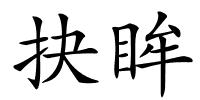 抉眸